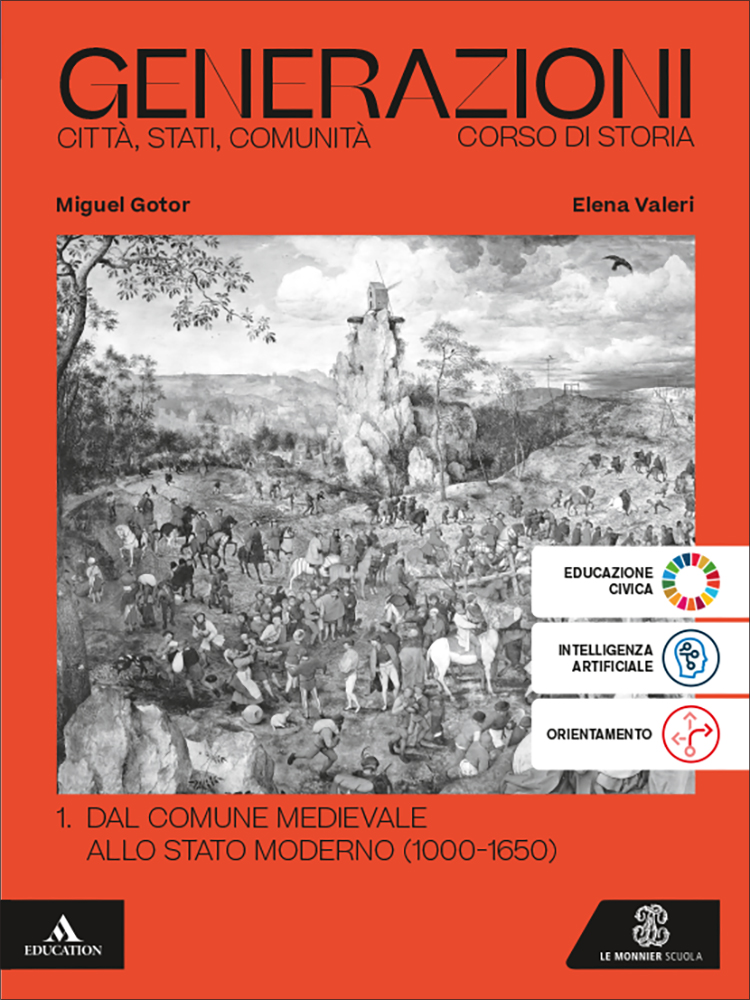 GENERAZIONI
CITTÀ, STATI, COMUNITÀ CORSO DI STORIA

Miguel Gotor Elena Valeri

EDUCAZIONE CIVICA

INTELLIGENZA ARTIFICIALE

ORIENTAMENTO

1. DAL COMUNE MEDIEVALE ALLO STATO MODERNO (1000-1650)

EDUCATION

LE MONNIER SCUOLA